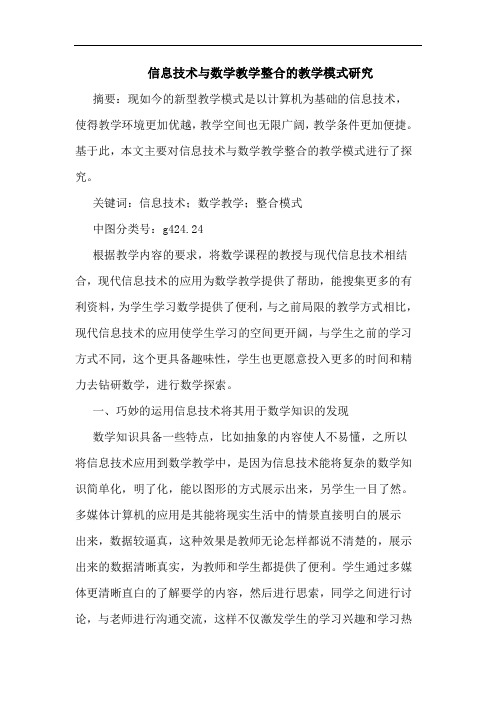 信息技术与数学教学整合的教学模式研究

摘要：现如今的新型教学模式是以计算机为基础的信息技术，使得教学环境更加优越，教学空间也无限广阔，教学条件更加便捷。基于此，本文主要对信息技术与数学教学整合的教学模式进行了探究。

关键词：信息技术；数学教学；整合模式

中图分类号：g424.24

根据教学内容的要求，将数学课程的教授与现代信息技术相结合，现代信息技术的应用为数学教学提供了帮助，能搜集更多的有利资料，为学生学习数学提供了便利，与之前局限的教学方式相比，现代信息技术的应用使学生学习的空间更开阔，与学生之前的学习方式不同，这个更具备趣味性，学生也更愿意投入更多的时间和精力去钻研数学，进行数学探索。

一、巧妙的运用信息技术将其用于数学知识的发现

数学知识具备一些特点，比如抽象的内容使人不易懂，之所以将信息技术应用到数学教学中，是因为信息技术能将复杂的数学知识简单化，明了化，能以图形的方式展示出来，另学生一目了然。多媒体计算机的应用是其能将现实生活中的情景直接明白的展示出来，数据较逼真，这种效果是教师无论怎样都说不清楚的，展示出来的数据清晰真实，为教师和学生都提供了便利。学生通过多媒体更清晰直白的了解要学的内容，然后进行思索，同学之间进行讨论，与老师进行沟通交流，这样不仅激发学生的学习兴趣和学习热